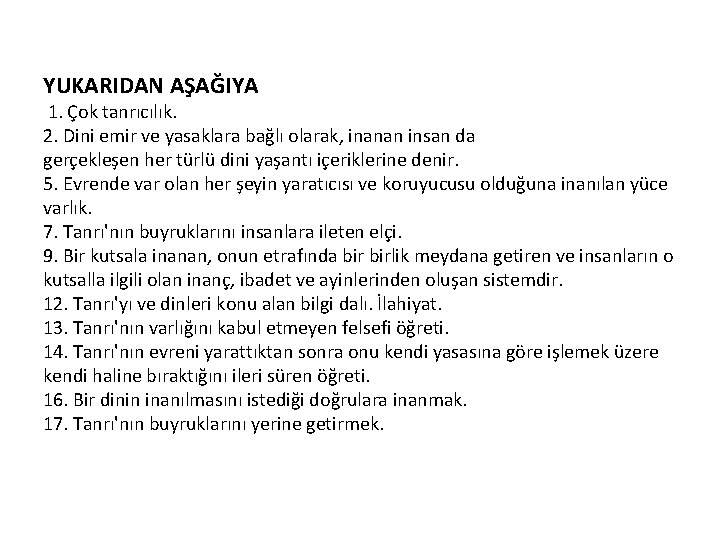 YUKARIDAN AŞAĞIYA

1. Çok tanrıcılık.
2. Dini emir ve yasaklara bağlı olarak, inanan insan da gerçekleşen her türlü dini yaşantı içeriklerine denir.
5. Evrende var olan her şeyin yaratıcısı ve koruyucusu olduğuna inanılan yüce varlık.
7. Tanrı'nın buyruklarını insanlara ileten elçi.
9. Bir kutsala inanan, onun etrafında bir birlik meydana getiren ve insanların o kutsalla ilgili olan inanç, ibadet ve ayinlerinden oluşan sistemdir.
12. Tanrı'yı ve dinleri konu alan bilgi dalı. İlahiyat.
13. Tanrı'nın varlığını kabul etmeyen felsefi öğreti.
14. Tanrı'nın evreni yarattıktan sonra onu kendi yasasına göre işlemek üzere kendi haline bıraktığını ileri süren öğreti.
16. Bir dinin inanılmasını istediği doğrulara inanmak.
17. Tanrı'nın buyruklarını yerine getirmek.